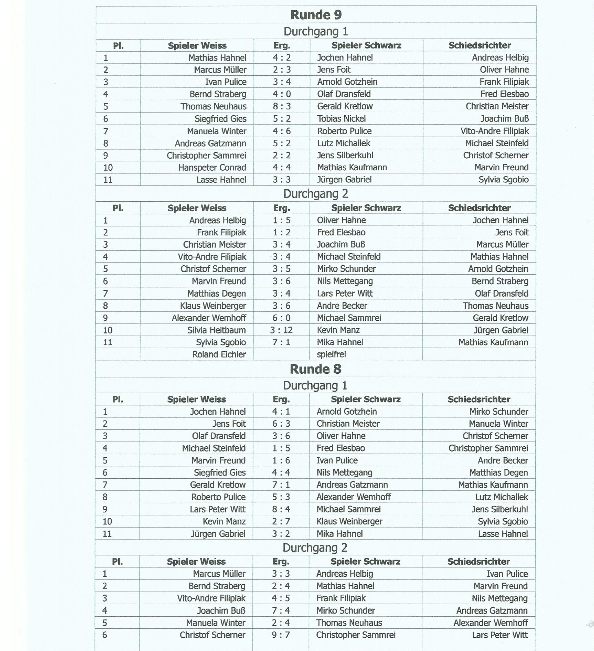 Runde 9

Durchgang 1

| Pl. | Spieler Weiss | Erg. | Spieler Schwarz | Schiedsrichter |
|---|---|---|---|---|
| 1 | Mathias Hahnel | 4 : 2 | Jochen Hahnel | Andreas Helbig |
| 2 | Marcus Müller | 2 : 3 | Jens Foit | Oliver Hahne |
| 3 | Ivan Pulice | 3 : 4 | Arnold Gotzhein | Frank Filipiak |
| 4 | Bernd Straberg | 4 : 0 | Olaf Dransfeld | Fred Elesbao |
| 5 | Thomas Neuhaus | 8 : 3 | Gerald Kretlow | Christian Meister |
| 6 | Siegfried Gies | 5 : 2 | Tobias Nickel | Joachim Buß |
| 7 | Manuela Winter | 4 : 6 | Roberto Pulice | Vito-Andre Filipiak |
| 8 | Andreas Gatzmann | 5 : 2 | Lutz Michallek | Michael Steinfeld |
| 9 | Christopher Sammrei | 2 : 2 | Jens Silberkuhl | Christof Scherner |
| 10 | Hanspeter Conrad | 4 : 4 | Mathias Kaufmann | Marvin Freund |
| 11 | Lasse Hahnel | 3 : 3 | Jürgen Gabriel | Sylvia Sgobio |

Durchgang 2

| Pl. | Spieler Weiss | Erg. | Spieler Schwarz | Schiedsrichter |
|---|---|---|---|---|
| 1 | Andreas Helbig | 1 : 5 | Oliver Hahne | Jochen Hahnel |
| 2 | Frank Filipiak | 1 : 2 | Fred Elesbao | Jens Foit |
| 3 | Christian Meister | 3 : 4 | Joachim Buß | Marcus Müller |
| 4 | Vito-Andre Filipiak | 3 : 4 | Michael Steinfeld | Mathias Hahnel |
| 5 | Christof Scherner | 3 : 5 | Mirko Schunder | Arnold Gotzhein |
| 6 | Marvin Freund | 3 : 6 | Nils Mettegang | Bernd Straberg |
| 7 | Matthias Degen | 3 : 4 | Lars Peter Witt | Olaf Dransfeld |
| 8 | Klaus Weinberger | 3 : 6 | Andre Becker | Thomas Neuhaus |
| 9 | Alexander Wemhoff | 6 : 0 | Michael Sammrei | Gerald Kretlow |
| 10 | Silvia Heitbaum | 3 : 12 | Kevin Manz | Jürgen Gabriel |
| 11 | Sylvia Sgobio | 7 : 1 | Mika Hahnel | Mathias Kaufmann |
| | Roland Eichler | | spielfrei | |

Runde 8

Durchgang 1

| Pl. | Spieler Weiss | Erg. | Spieler Schwarz | Schiedsrichter |
|---|---|---|---|---|
| 1 | Jochen Hahnel | 4 : 1 | Arnold Gotzhein | Mirko Schunder |
| 2 | Jens Foit | 6 : 3 | Christian Meister | Manuela Winter |
| 3 | Olaf Dransfeld | 3 : 6 | Oliver Hahne | Christof Scherner |
| 4 | Michael Steinfeld | 1 : 5 | Fred Elesbao | Christopher Sammrei |
| 5 | Marvin Freund | 1 : 6 | Ivan Pulice | Andre Becker |
| 6 | Siegfried Gies | 4 : 4 | Nils Mettegang | Matthias Degen |
| 7 | Gerald Kretlow | 7 : 1 | Andreas Gatzmann | Mathias Kaufmann |
| 8 | Roberto Pulice | 5 : 3 | Alexander Wemhoff | Lutz Michallek |
| 9 | Lars Peter Witt | 8 : 4 | Michael Sammrei | Jens Silberkuhl |
| 10 | Kevin Manz | 2 : 7 | Klaus Weinberger | Sylvia Sgobio |
| 11 | Jürgen Gabriel | 3 : 2 | Mika Hahnel | Lasse Hahnel |

Durchgang 2

| Pl. | Spieler Weiss | Erg. | Spieler Schwarz | Schiedsrichter |
|---|---|---|---|---|
| 1 | Marcus Müller | 3 : 3 | Andreas Helbig | Ivan Pulice |
| 2 | Bernd Straberg | 2 : 4 | Mathias Hahnel | Marvin Freund |
| 3 | Vito-Andre Filipiak | 4 : 5 | Frank Filipiak | Nils Mettegang |
| 4 | Joachim Buß | 7 : 4 | Mirko Schunder | Andreas Gatzmann |
| 5 | Manuela Winter | 2 : 4 | Thomas Neuhaus | Alexander Wemhoff |
| 6 | Christof Scherner | 9 : 7 | Christopher Sammrei | Lars Peter Witt |